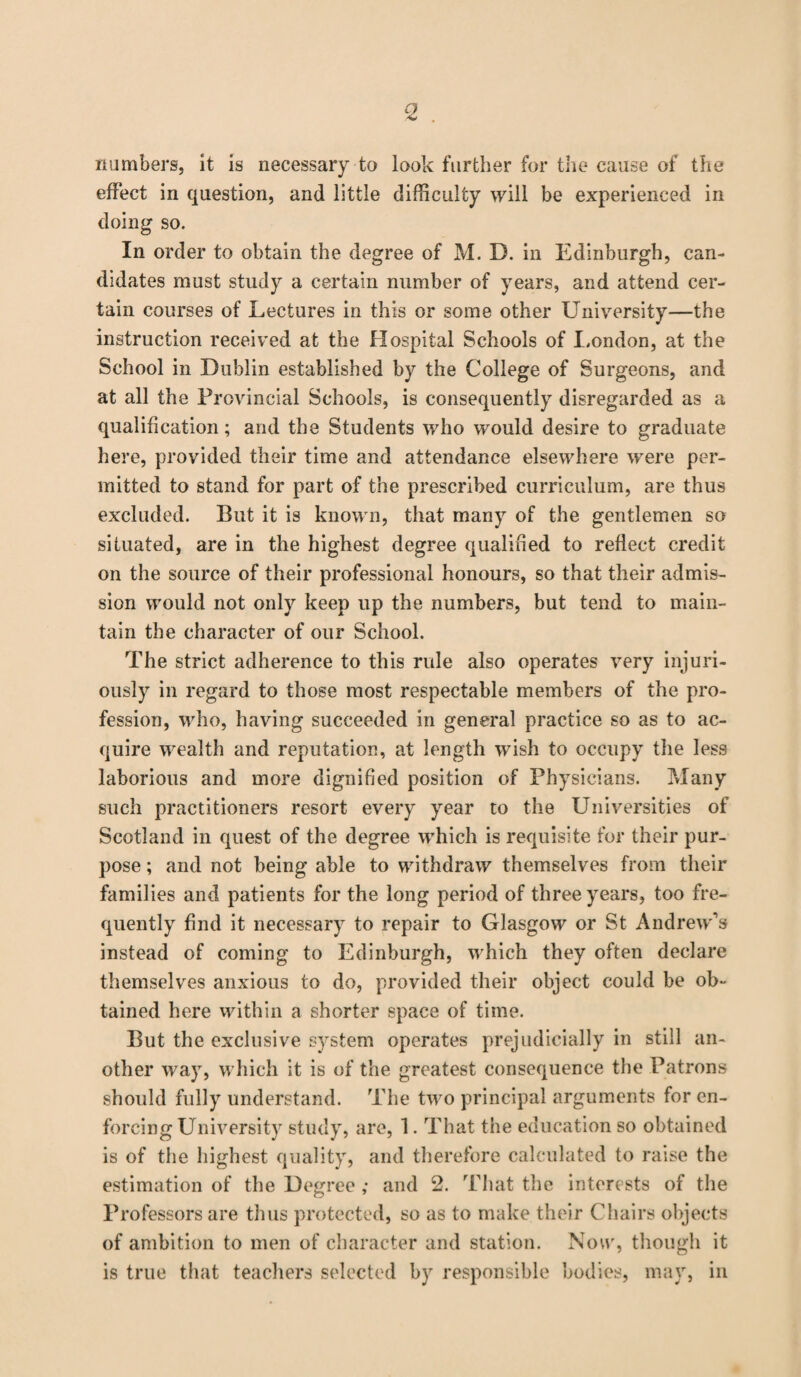 2

numbers, it is necessary to look further for the cause of the effect in question, and little difficulty will be experienced in doing so.

In order to obtain the degree of M. D. in Edinburgh, candidates must study a certain number of years, and attend certain courses of Lectures in this or some other University—the instruction received at the Hospital Schools of London, at the School in Dublin established by the College of Surgeons, and at all the Provincial Schools, is consequently disregarded as a qualification; and the Students who would desire to graduate here, provided their time and attendance elsewhere were permitted to stand for part of the prescribed curriculum, are thus excluded. But it is known, that many of the gentlemen so situated, are in the highest degree qualified to reflect credit on the source of their professional honours, so that their admission would not only keep up the numbers, but tend to maintain the character of our School.

The strict adherence to this rule also operates very injuriously in regard to those most respectable members of the profession, who, having succeeded in general practice so as to acquire wealth and reputation, at length wish to occupy the less laborious and more dignified position of Physicians. Many such practitioners resort every year to the Universities of Scotland in quest of the degree which is requisite for their purpose; and not being able to withdraw themselves from their families and patients for the long period of three years, too frequently find it necessary to repair to Glasgow or St Andrew's instead of coming to Edinburgh, which they often declare themselves anxious to do, provided their object could be obtained here within a shorter space of time.

But the exclusive system operates prejudicially in still another way, which it is of the greatest consequence the Patrons should fully understand. The two principal arguments for enforcing University study, are, 1. That the education so obtained is of the highest quality, and therefore calculated to raise the estimation of the Degree; and 2. That the interests of the Professors are thus protected, so as to make their Chairs objects of ambition to men of character and station. Now, though it is true that teachers selected by responsible bodies, may, in